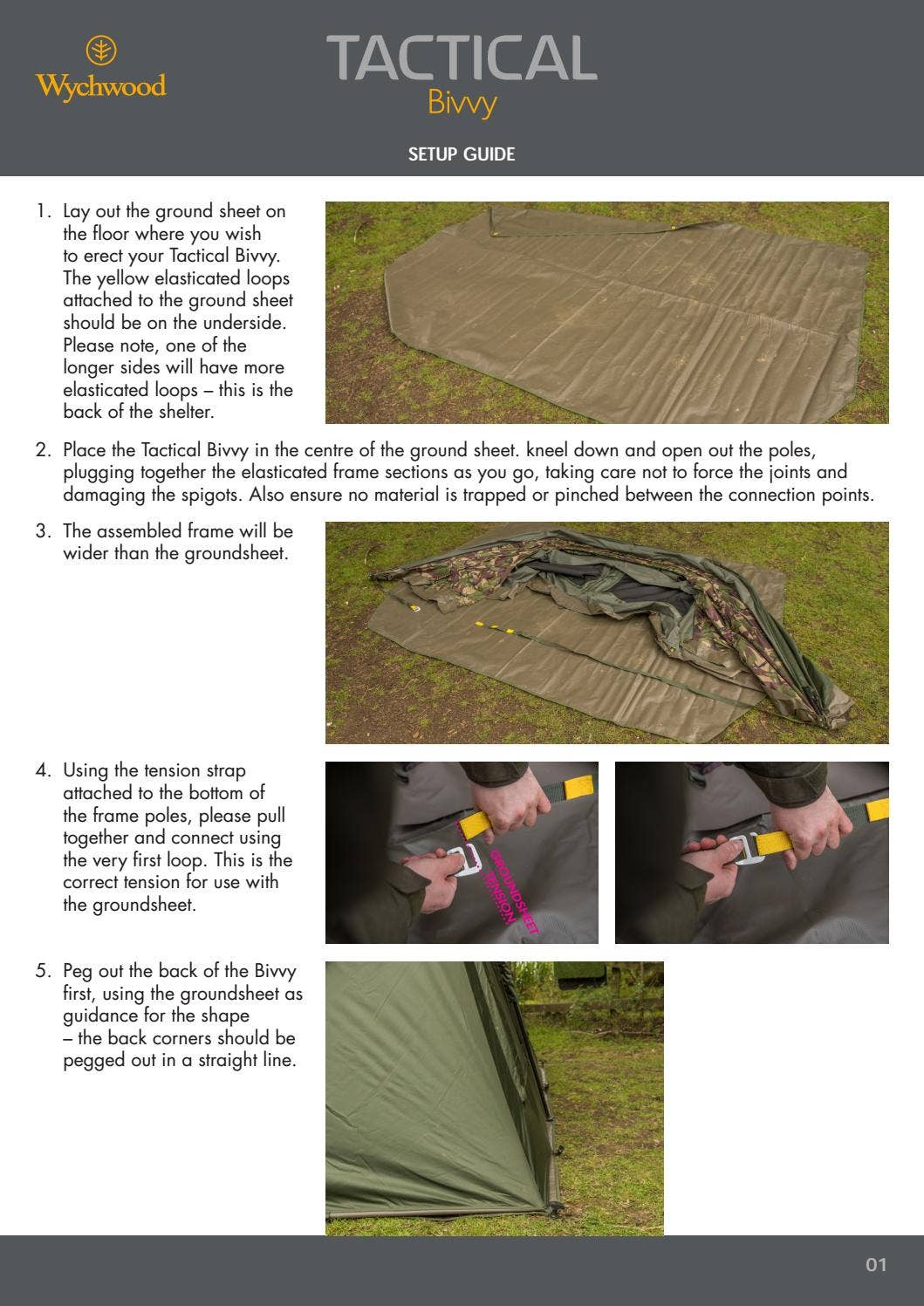 Wychwood

TACTICAL
Bivvy

SETUP GUIDE

1. Lay out the ground sheet on the floor where you wish to erect your Tactical Bivvy. The yellow elasticated loops attached to the ground sheet should be on the underside. Please note, one of the longer sides will have more elasticated loops – this is the back of the shelter.

2. Place the Tactical Bivvy in the centre of the ground sheet. kneel down and open out the poles, plugging together the elasticated frame sections as you go, taking care not to force the joints and damaging the spigots. Also ensure no material is trapped or pinched between the connection points.

3. The assembled frame will be wider than the groundsheet.

4. Using the tension strap attached to the bottom of the frame poles, please pull together and connect using the very first loop. This is the correct tension for use with the groundsheet.

GROUNDSHEET
TENSION

5. Peg out the back of the Bivvy first, using the groundsheet as guidance for the shape – the back corners should be pegged out in a straight line.

01